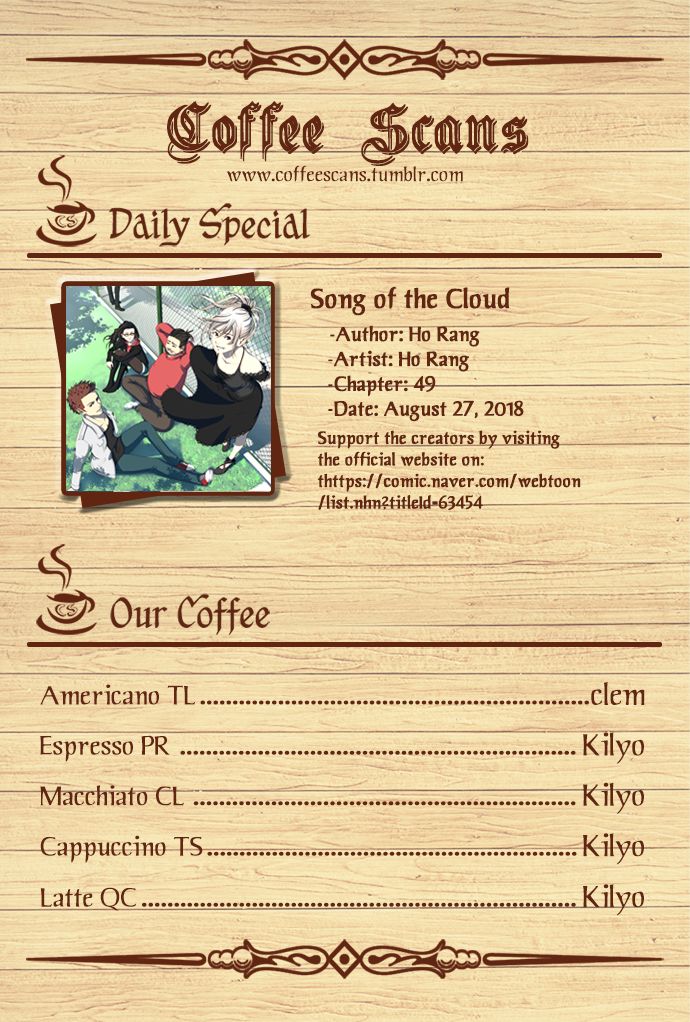 Coffee Scans
www.coffeescans.tumblr.com

Daily Special

Song of the Cloud
-Author: Ho Rang
-Artist: Ho Rang
-Chapter: 49
-Date: August 27, 2018

Support the creators by visiting the official website on: thttps://comic.naver.com/webtoon/list.nhn?titleId=63454

Our Coffee

Americano TL clem

Espresso PR Kilyo

Macchiato CL Kilyo

Cappuccino TS Kilyo

Latte QC Kilyo